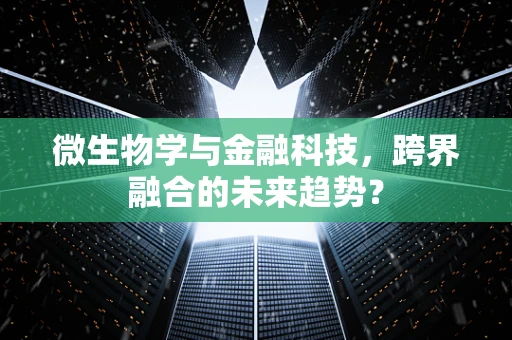 微生物学与金融科技，跨界融合的未来趋势？